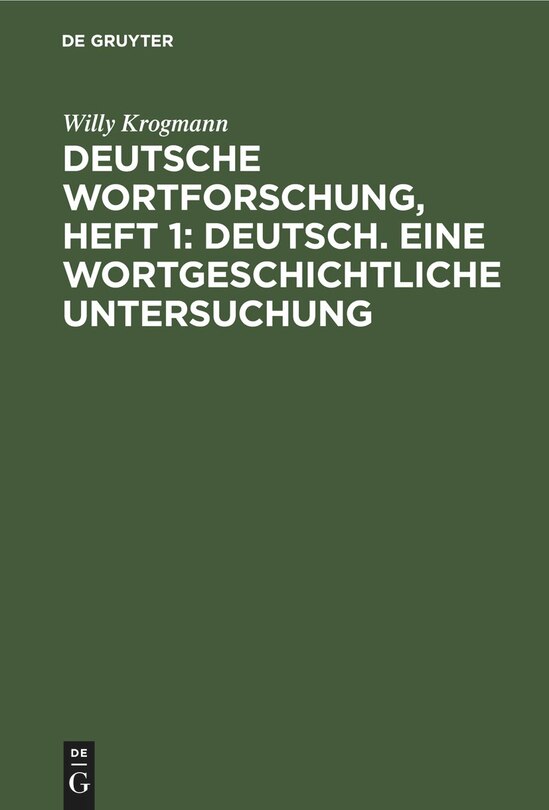 DE GRUYTER

Willy Krogmann

DEUTSCHE WORTFORSCHUNG, HEFT 1: DEUTSCH. EINE WORTGESCHICHTLICHE UNTERSUCHUNG

DE G